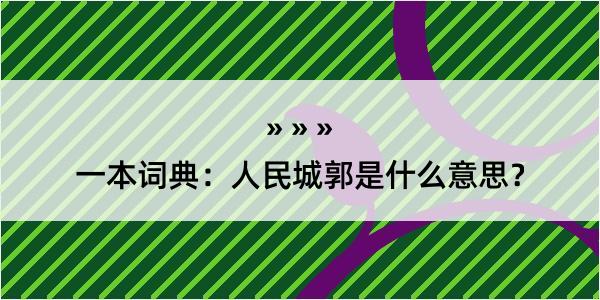 » » »

一本词典：人民城郭是什么意思？